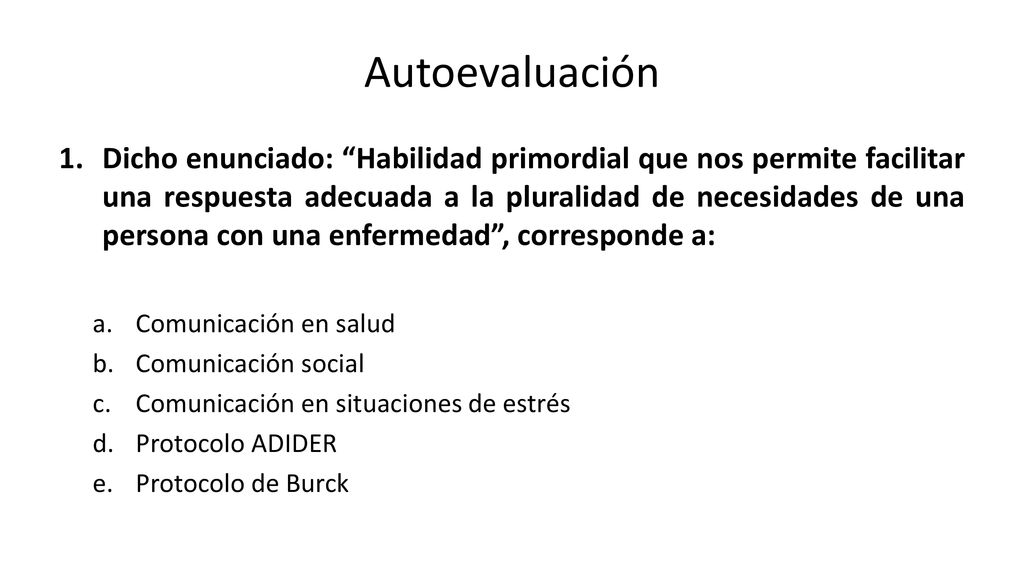 Autoevaluación

1. Dicho enunciado: “Habilidad primordial que nos permite facilitar una respuesta adecuada a la pluralidad de necesidades de una persona con una enfermedad”, corresponde a:

a. Comunicación en salud
b. Comunicación social
c. Comunicación en situaciones de estrés
d. Protocolo ADIDER
e. Protocolo de Burck